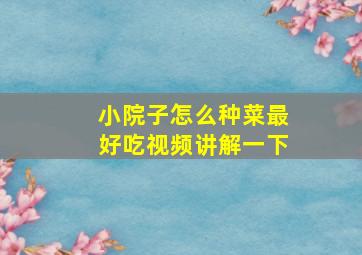 小院子怎么种菜最好吃视频讲解一下